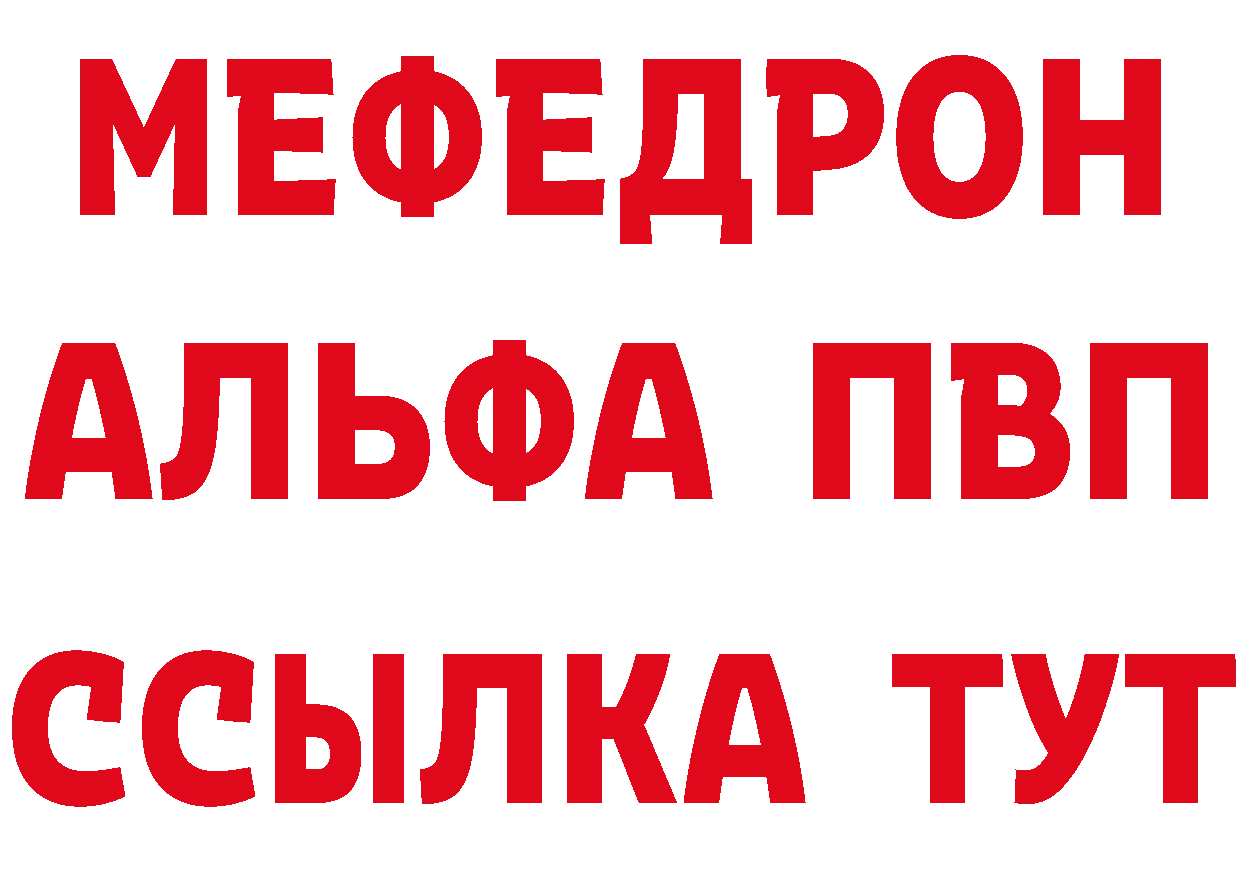 МЕФЕДРОН
АЛЬФА ПВП
ССЫЛКА ТУТ